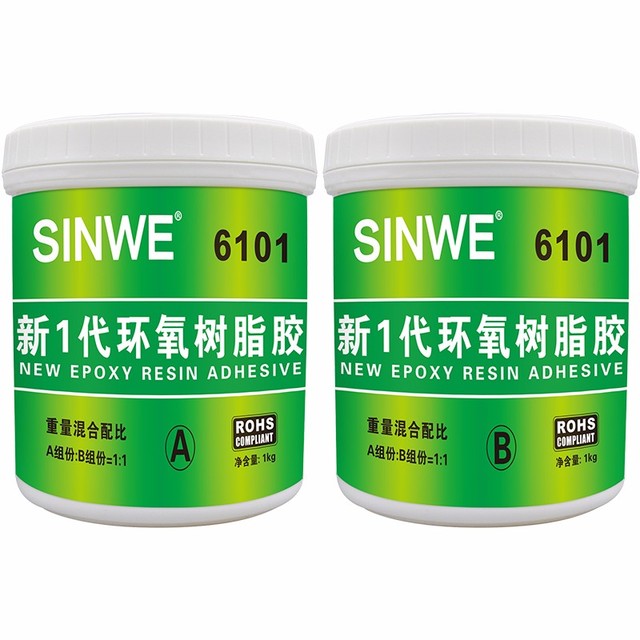 SINWE® 6101

新1代环氧树脂胶
NEW EPOXY RESIN ADHESIVE

重量混合配比
A组份:B组份=1:1

A

ROHS
COMPLIANT

净含量: 1kg

SINWE® 6101

新1代环氧树脂胶
NEW EPOXY RESIN ADHESIVE

重量混合配比
A组份:B组份=1:1

B

ROHS
COMPLIANT

净含量: 1kg